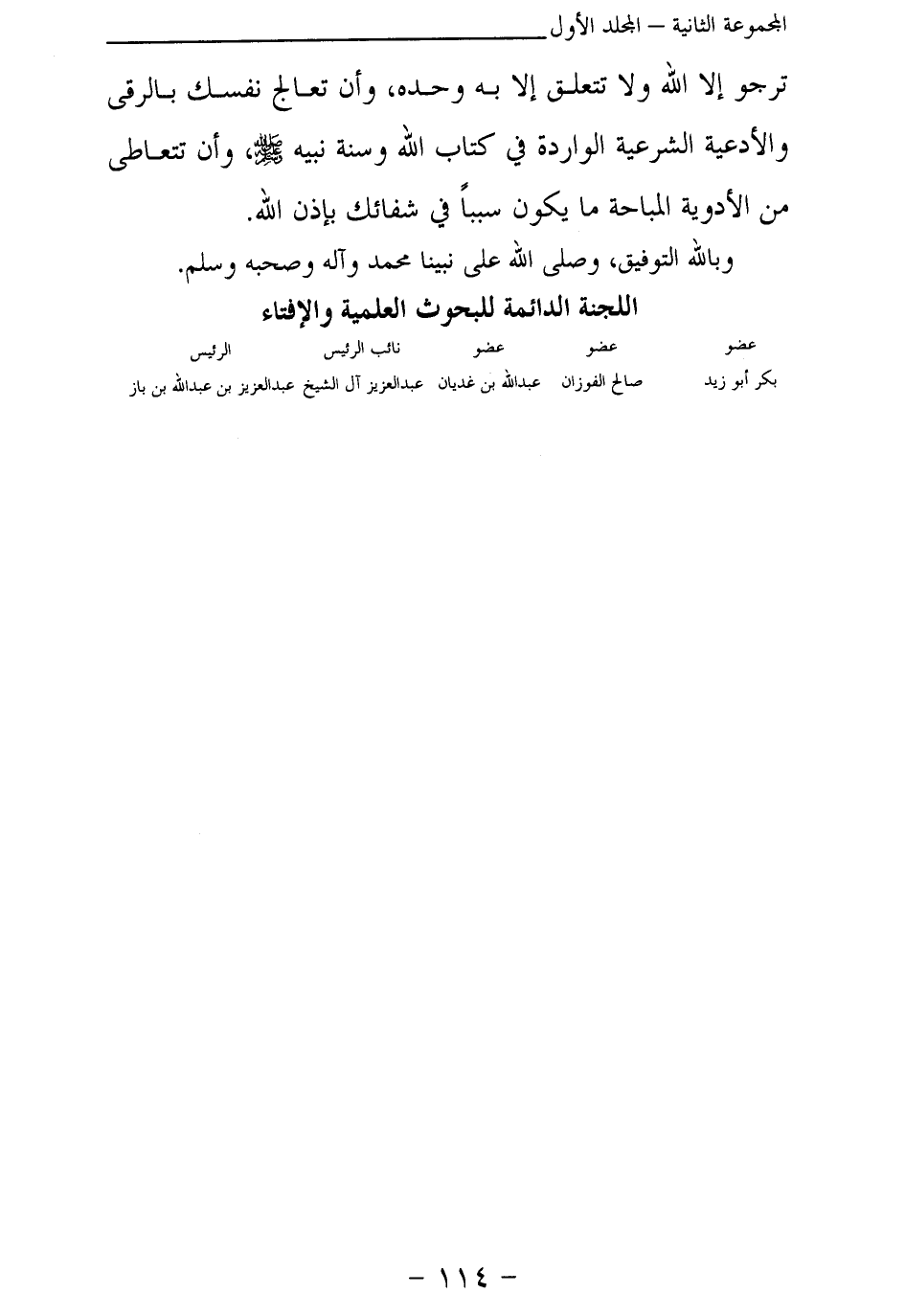 المجموعة الثانية – المجلد الأول

ترجو إلا الله ولا تتعلق إلا به وحده، وأن تعالج نفسك بالرقى والأدعية الشرعية الواردة في كتاب الله وسنة نبيه ﷺ، وأن تتعاطى من الأدوية المباحة ما يكون سبباً في شفائك بإذن الله.

وبالله التوفيق، وصلى الله على نبينا محمد وآله وصحبه وسلم.

اللجنة الدائمة للبحوث العلمية والإفتاء

| عضو | عضو | عضو | نائب الرئيس | الرئيس |
|---|---|---|---|---|
| بكر أبو زيد | صالح الفوزان | عبدالله بن غديان | عبدالعزيز آل الشيخ | عبدالعزيز بن عبدالله بن باز |

– ١١٤ –